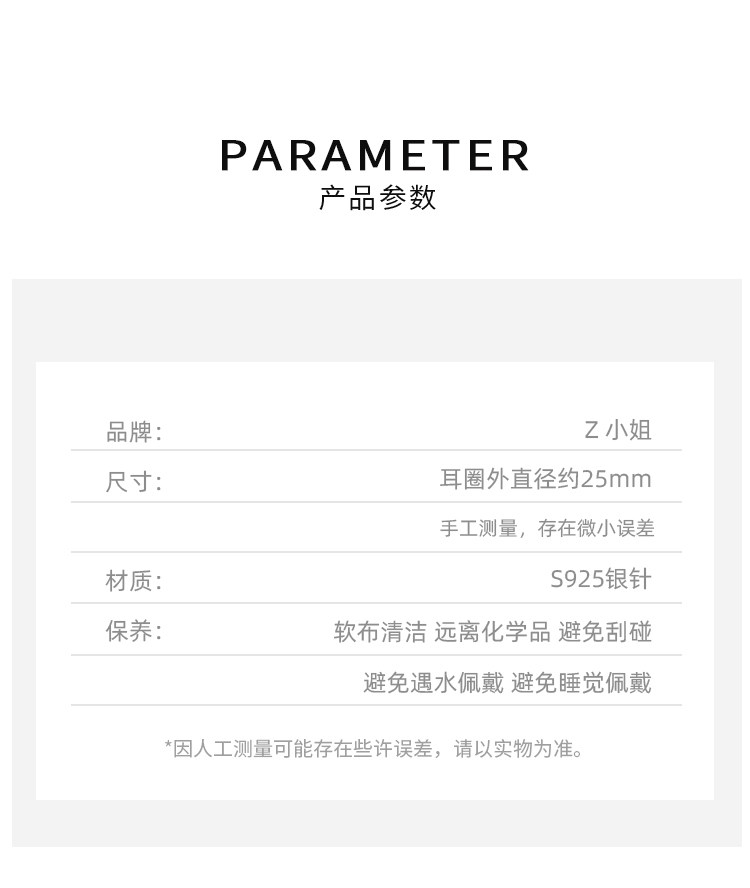 PARAMETER
产品参数

品牌: Z小姐

尺寸: 耳圈外直径约25mm

手工测量，存在微小误差

材质: S925银针

保养: 软布清洁 远离化学品 避免刮碰

避免遇水佩戴 避免睡觉佩戴

*因人工测量可能存在些许误差，请以实物为准。